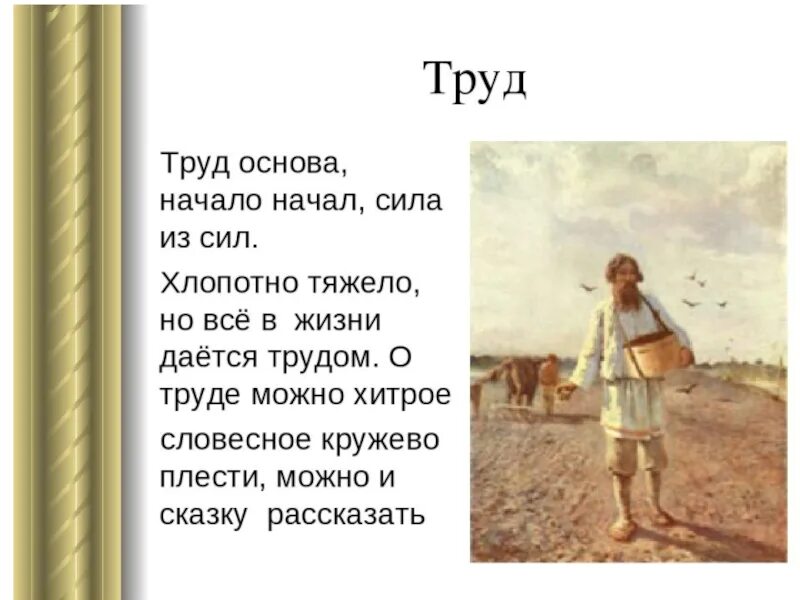 Труд

Труд основа, начало начал, сила из сил.

Хлопотно тяжело, но всё в жизни даётся трудом. О труде можно хитрое

словесное кружево плести, можно и сказку рассказать